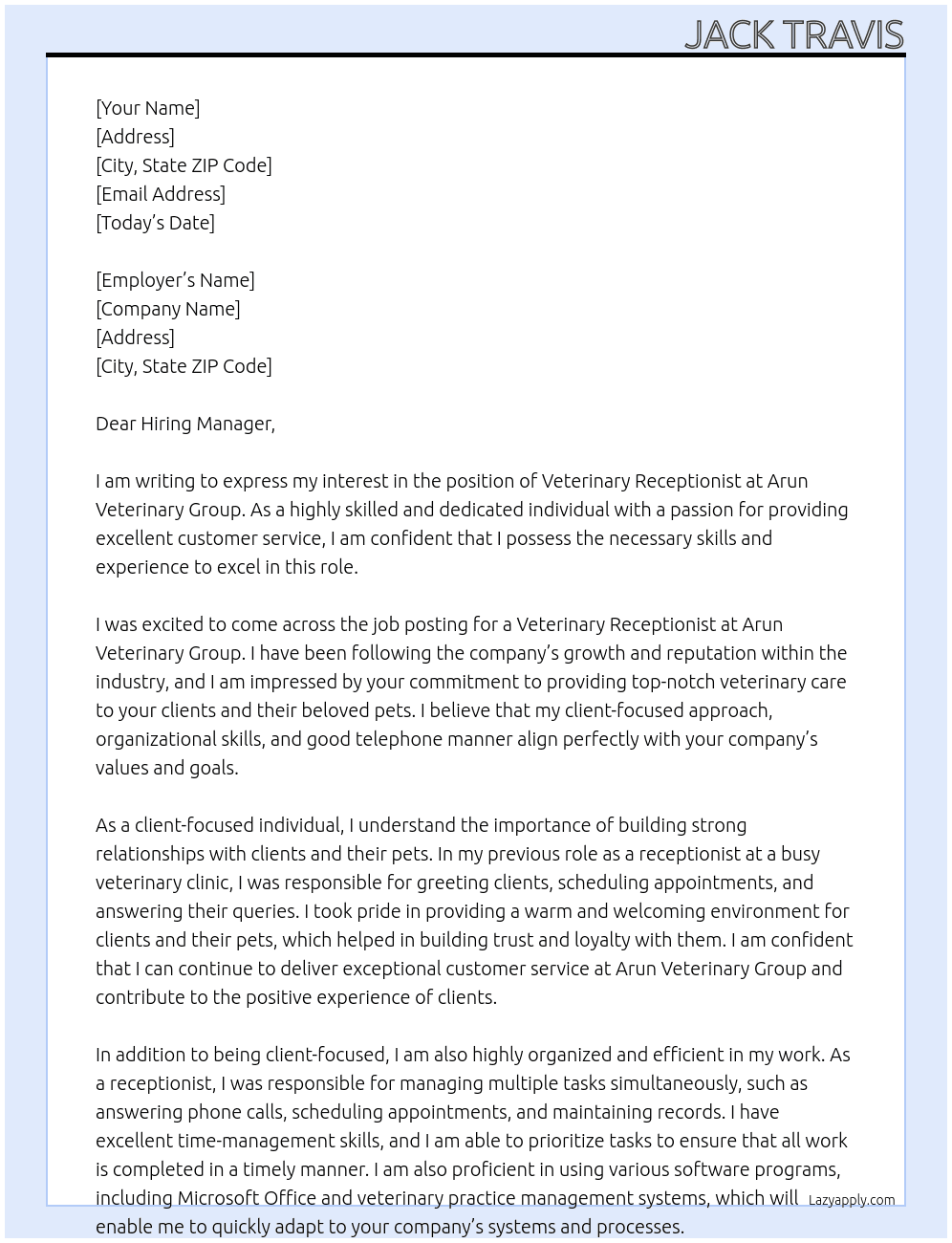 JACK TRAVIS

[Your Name]
[Address]
[City, State ZIP Code]
[Email Address]
[Today's Date]

[Employer's Name]
[Company Name]
[Address]
[City, State ZIP Code]

Dear Hiring Manager,

I am writing to express my interest in the position of Veterinary Receptionist at Arun Veterinary Group. As a highly skilled and dedicated individual with a passion for providing excellent customer service, I am confident that I possess the necessary skills and experience to excel in this role.

I was excited to come across the job posting for a Veterinary Receptionist at Arun Veterinary Group. I have been following the company's growth and reputation within the industry, and I am impressed by your commitment to providing top-notch veterinary care to your clients and their beloved pets. I believe that my client-focused approach, organizational skills, and good telephone manner align perfectly with your company's values and goals.

As a client-focused individual, I understand the importance of building strong relationships with clients and their pets. In my previous role as a receptionist at a busy veterinary clinic, I was responsible for greeting clients, scheduling appointments, and answering their queries. I took pride in providing a warm and welcoming environment for clients and their pets, which helped in building trust and loyalty with them. I am confident that I can continue to deliver exceptional customer service at Arun Veterinary Group and contribute to the positive experience of clients.

In addition to being client-focused, I am also highly organized and efficient in my work. As a receptionist, I was responsible for managing multiple tasks simultaneously, such as answering phone calls, scheduling appointments, and maintaining records. I have excellent time-management skills, and I am able to prioritize tasks to ensure that all work is completed in a timely manner. I am also proficient in using various software programs, including Microsoft Office and veterinary practice management systems, which will enable me to quickly adapt to your company's systems and processes.

Lazyapply.com